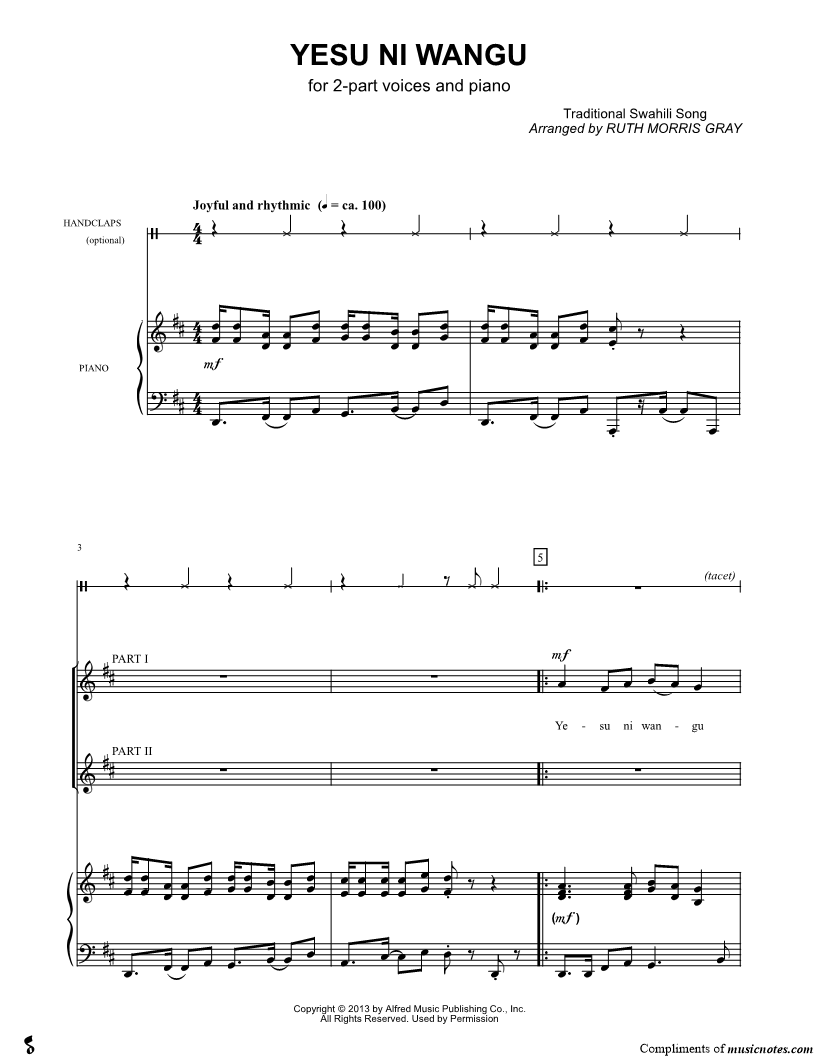 YESU NI WANGU

for 2-part voices and piano

Traditional Swahili Song
Arranged by RUTH MORRIS GRAY

Joyful and rhythmic (♩ = ca. 100)

HANDCLAPS
(optional)

PIANO

mf

3

5

(tacet)

PART I

mf

Ye - su ni wan - gu

PART II

(mf)

Copyright © 2013 by Alfred Music Publishing Co., Inc.
All Rights Reserved. Used by Permission

Compliments of musicnotes.com